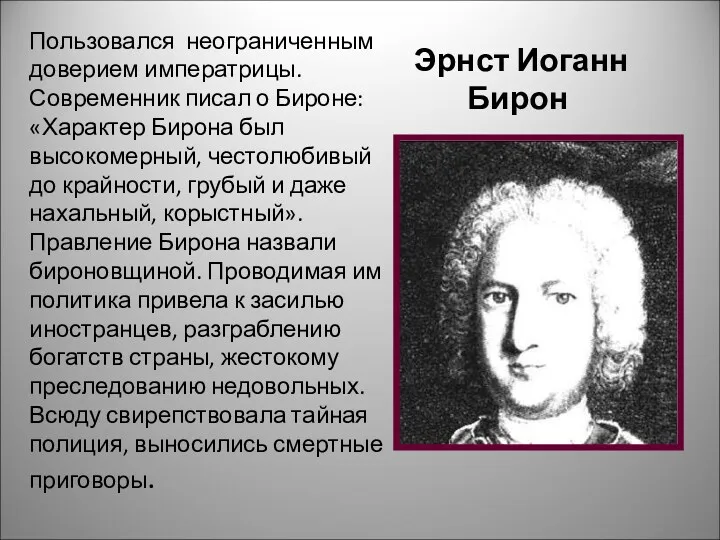 Пользовался неограниченным доверием императрицы. Современник писал о Бироне: «Характер Бирона был высокомерный, честолюбивый до крайности, грубый и даже нахальный, корыстный». Правление Бирона назвали бироновщиной. Проводимая им политика привела к засилью иностранцев, разграблению богатств страны, жестокому преследованию недовольных. Всюду свирепствовала тайная полиция, выносились смертные приговоры.

Эрнст Иоганн Бирон